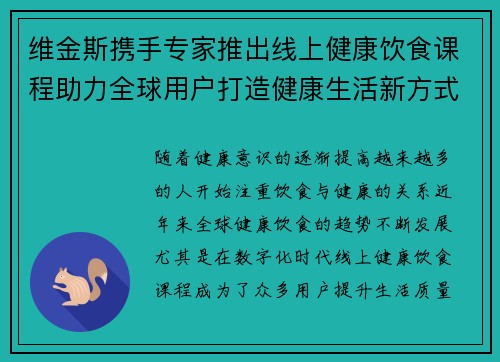 维金斯携手专家推出线上健康饮食课程助力全球用户打造健康生活新方式

随着健康意识的逐渐提高越来越多的人开始注重饮食与健康的关系近年来全球健康饮食的趋势不断发展尤其是在数字化时代线上健康饮食课程成为了众多用户提升生活质量